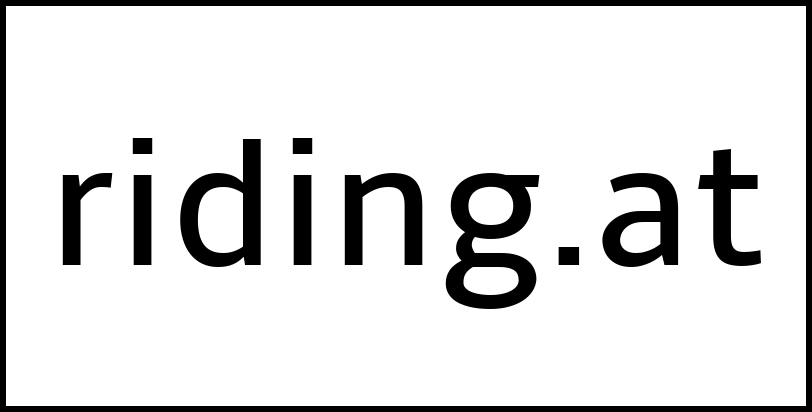 riding.at